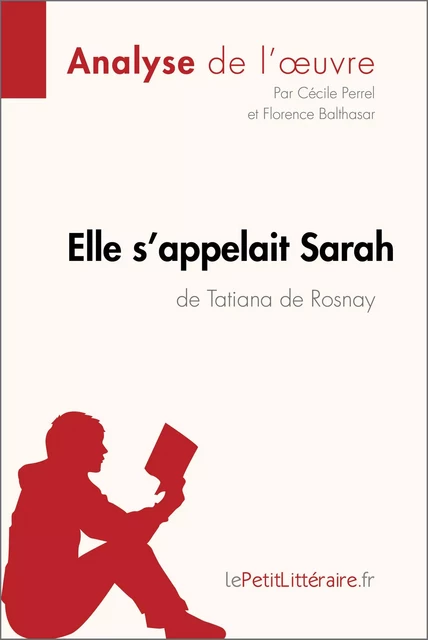 Analyse de l'œuvre
Par Cécile Perrel
et Florence Balthasar

Elle s'appelait Sarah
de Tatiana de Rosnay

lePetitLittéraire.fr